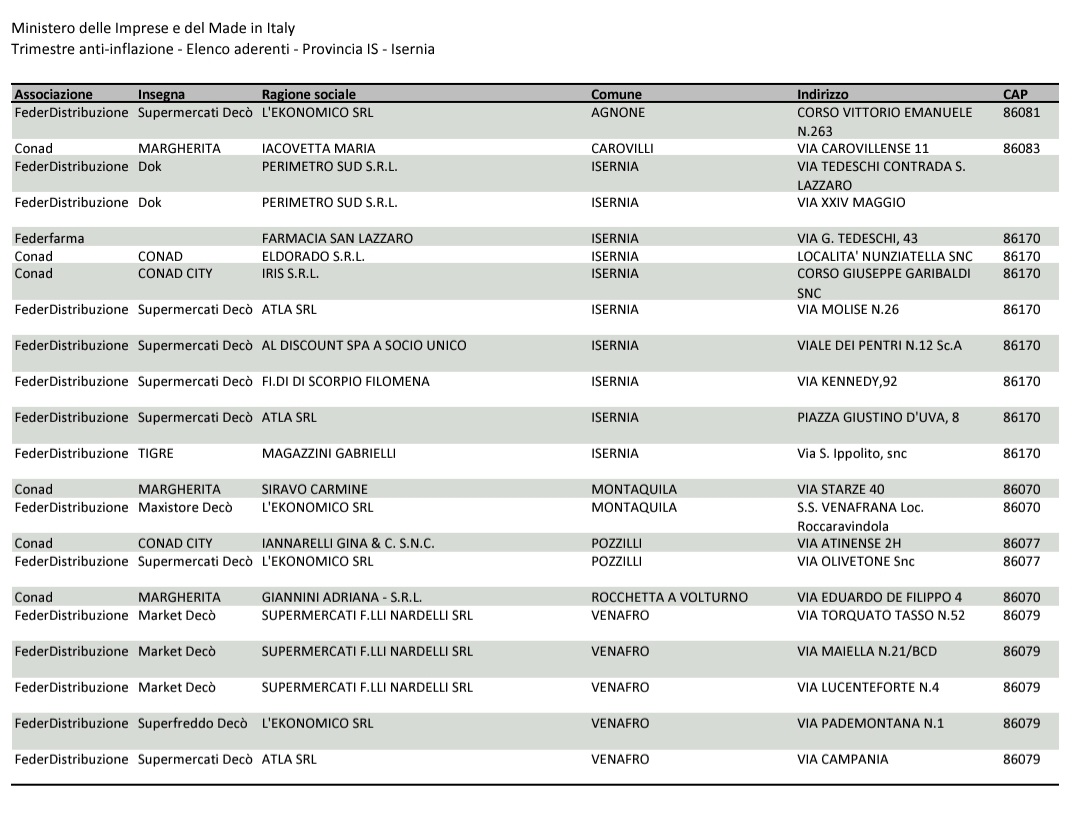 Ministero delle Imprese e del Made in Italy
Trimestre anti-inflazione - Elenco aderenti - Provincia IS - Isernia

| Associazione | Insegna | Ragione sociale | Comune | Indirizzo | CAP |
|---|---|---|---|---|---|
| FederDistribuzione | Supermercati Decò | L'EKONOMICO SRL | AGNONE | CORSO VITTORIO EMANUELE N.263 | 86081 |
| Conad | MARGHERITA | IACOVETTA MARIA | CAROVILLI | VIA CAROVILLENSE 11 | 86083 |
| FederDistribuzione | Dok | PERIMETRO SUD S.R.L. | ISERNIA | VIA TEDESCHI CONTRADA S. LAZZARO | |
| FederDistribuzione | Dok | PERIMETRO SUD S.R.L. | ISERNIA | VIA XXIV MAGGIO | |
| Federfarma | | FARMACIA SAN LAZZARO | ISERNIA | VIA G. TEDESCHI, 43 | 86170 |
| Conad | CONAD | ELDORADO S.R.L. | ISERNIA | LOCALITA' NUNZIATELLA SNC | 86170 |
| Conad | CONAD CITY | IRIS S.R.L. | ISERNIA | CORSO GIUSEPPE GARIBALDI SNC | 86170 |
| FederDistribuzione | Supermercati Decò | ATLA SRL | ISERNIA | VIA MOLISE N.26 | 86170 |
| FederDistribuzione | Supermercati Decò | AL DISCOUNT SPA A SOCIO UNICO | ISERNIA | VIALE DEI PENTRI N.12 Sc.A | 86170 |
| FederDistribuzione | Supermercati Decò | FI.DI DI SCORPIO FILOMENA | ISERNIA | VIA KENNEDY,92 | 86170 |
| FederDistribuzione | Supermercati Decò | ATLA SRL | ISERNIA | PIAZZA GIUSTINO D'UVA, 8 | 86170 |
| FederDistribuzione | TIGRE | MAGAZZINI GABRIELLI | ISERNIA | Via S. Ippolito, snc | 86170 |
| Conad | MARGHERITA | SIRAVO CARMINE | MONTAQUILA | VIA STARZE 40 | 86070 |
| FederDistribuzione | Maxistore Decò | L'EKONOMICO SRL | MONTAQUILA | S.S. VENAFRANA Loc. Roccaravindola | 86070 |
| Conad | CONAD CITY | IANNARELLI GINA & C. S.N.C. | POZZILLI | VIA ATINENSE 2H | 86077 |
| FederDistribuzione | Supermercati Decò | L'EKONOMICO SRL | POZZILLI | VIA OLIVETONE Snc | 86077 |
| Conad | MARGHERITA | GIANNINI ADRIANA - S.R.L. | ROCCHETTA A VOLTURNO | VIA EDUARDO DE FILIPPO 4 | 86070 |
| FederDistribuzione | Market Decò | SUPERMERCATI F.LLI NARDELLI SRL | VENAFRO | VIA TORQUATO TASSO N.52 | 86079 |
| FederDistribuzione | Market Decò | SUPERMERCATI F.LLI NARDELLI SRL | VENAFRO | VIA MAIELLA N.21/BCD | 86079 |
| FederDistribuzione | Market Decò | SUPERMERCATI F.LLI NARDELLI SRL | VENAFRO | VIA LUCENTEFORTE N.4 | 86079 |
| FederDistribuzione | Superfreddo Decò | L'EKONOMICO SRL | VENAFRO | VIA PADEMONTANA N.1 | 86079 |
| FederDistribuzione | Supermercati Decò | ATLA SRL | VENAFRO | VIA CAMPANIA | 86079 |